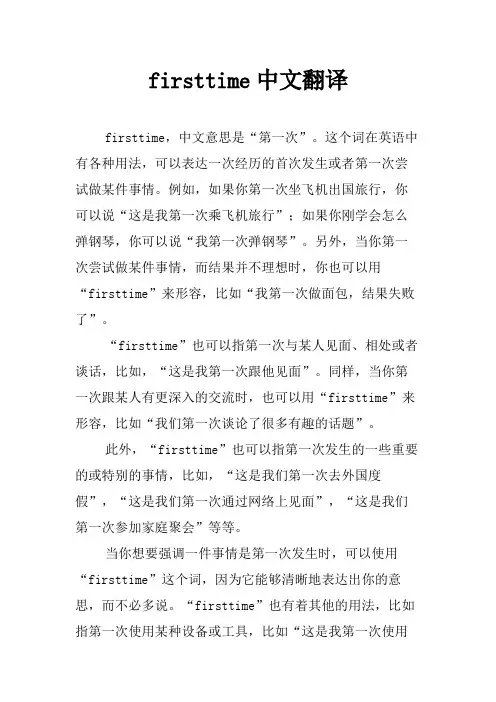 firsttime 中文翻译

firsttime，中文意思是“第一次”。这个词在英语中有各种用法，可以表达一次经历的首次发生或者第一次尝试做某件事情。例如，如果你第一次坐飞机出国旅行，你可以说“这是我第一次乘飞机旅行”；如果你刚学会怎么弹钢琴，你可以说“我第一次弹钢琴”。另外，当你第一次尝试做某件事情，而结果并不理想时，你也可以用“firsttime”来形容，比如“我第一次做面包，结果失败了”。

“firsttime”也可以指第一次与某人见面、相处或者谈话，比如，“这是我第一次跟他见面”。同样，当你第一次跟某人有更深入的交流时，也可以用“firsttime”来形容，比如“我们第一次谈论了很多有趣的话题”。

此外，“firsttime”也可以指第一次发生的一些重要的或特别的事情，比如，“这是我们第一次去外国度假”，“这是我们第一次通过网络上见面”，“这是我们第一次参加家庭聚会”等等。

当你想要强调一件事情是第一次发生时，可以使用“firsttime”这个词，因为它能够清晰地表达出你的意思，而不必多说。“firsttime”也有着其他的用法，比如指第一次使用某种设备或工具，比如“这是我第一次使用